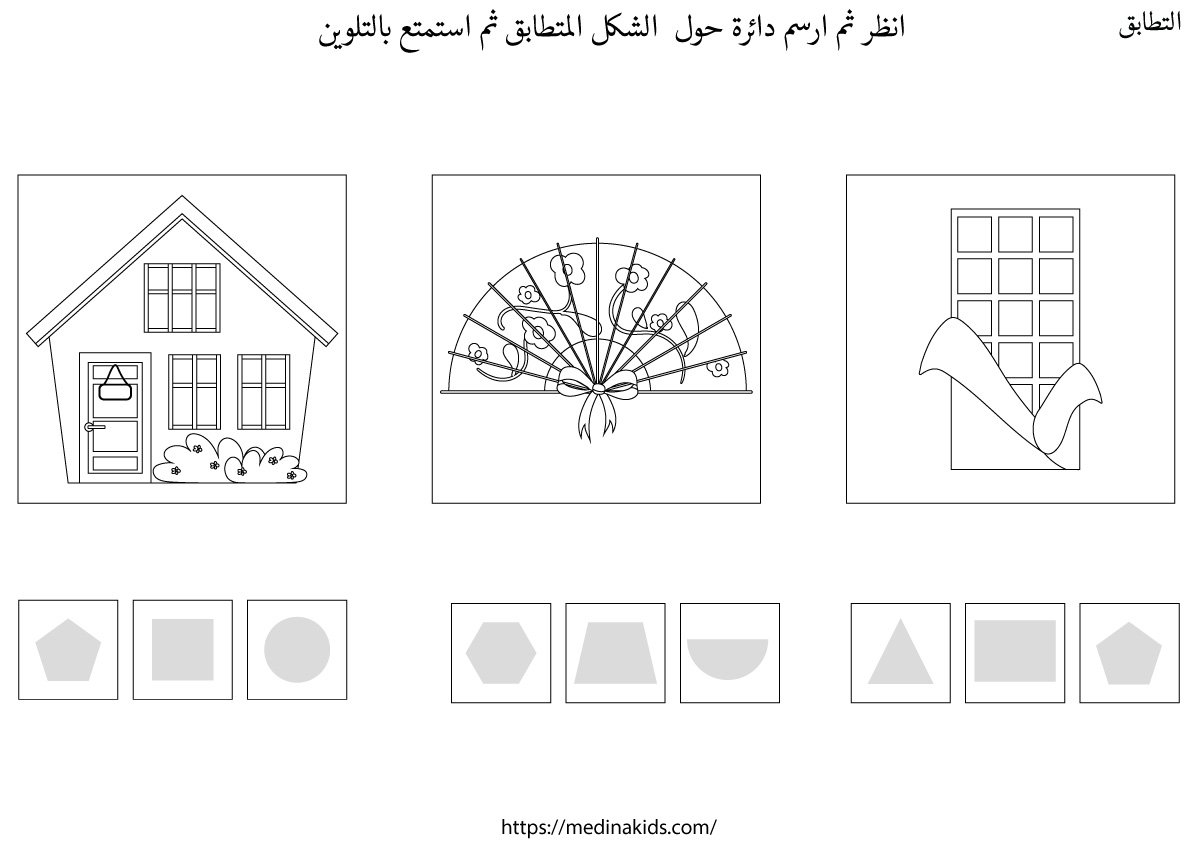 التطابق

انظر ثم ارسم دائرة حول الشكل المتطابق ثم استمتع بالتلوين

https://medinakids.com/